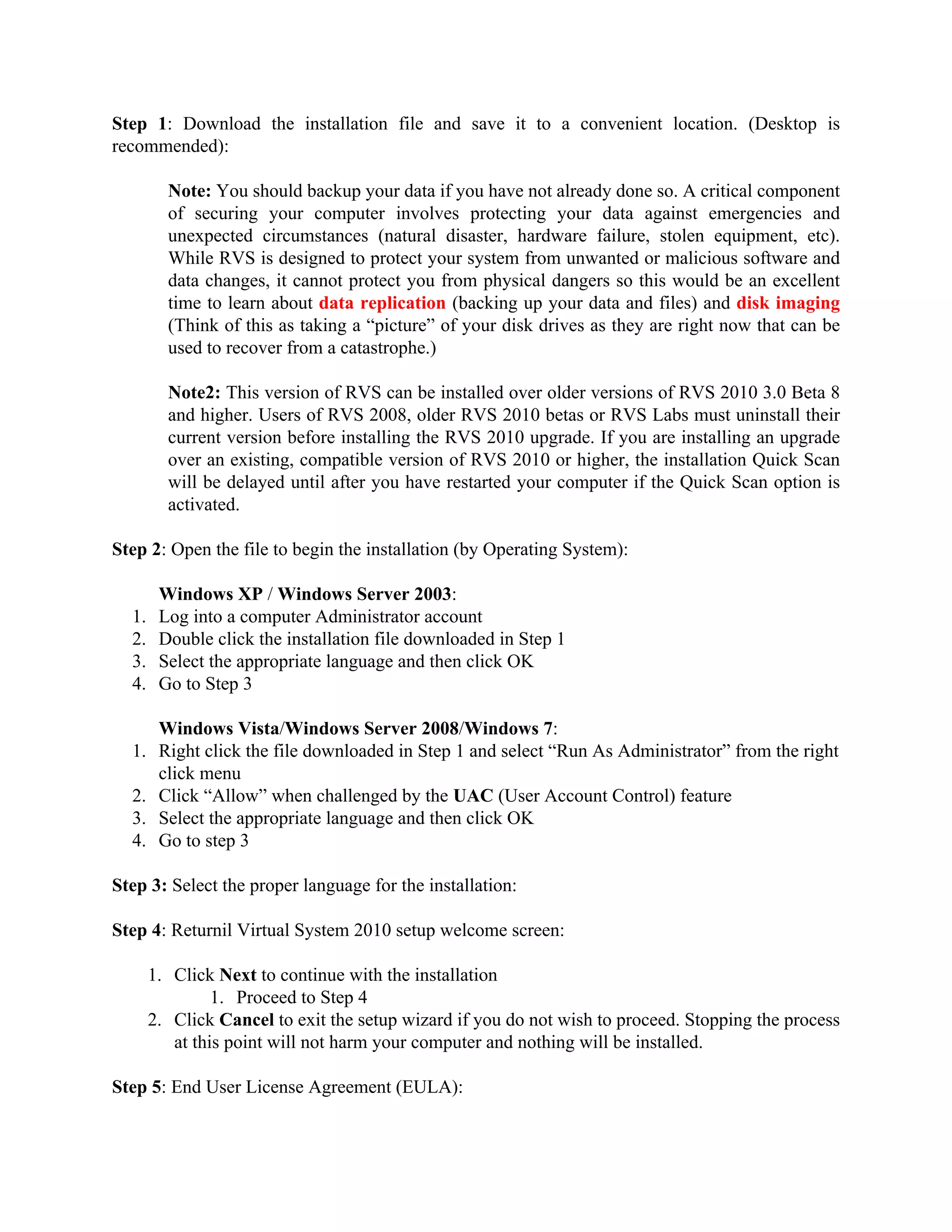 Step 1: Download the installation file and save it to a convenient location. (Desktop is recommended):

Note: You should backup your data if you have not already done so. A critical component of securing your computer involves protecting your data against emergencies and unexpected circumstances (natural disaster, hardware failure, stolen equipment, etc). While RVS is designed to protect your system from unwanted or malicious software and data changes, it cannot protect you from physical dangers so this would be an excellent time to learn about data replication (backing up your data and files) and disk imaging (Think of this as taking a “picture” of your disk drives as they are right now that can be used to recover from a catastrophe.)

Note2: This version of RVS can be installed over older versions of RVS 2010 3.0 Beta 8 and higher. Users of RVS 2008, older RVS 2010 betas or RVS Labs must uninstall their current version before installing the RVS 2010 upgrade. If you are installing an upgrade over an existing, compatible version of RVS 2010 or higher, the installation Quick Scan will be delayed until after you have restarted your computer if the Quick Scan option is activated.

Step 2: Open the file to begin the installation (by Operating System):

Windows XP / Windows Server 2003:
1. Log into a computer Administrator account
2. Double click the installation file downloaded in Step 1
3. Select the appropriate language and then click OK
4. Go to Step 3

Windows Vista/Windows Server 2008/Windows 7:
1. Right click the file downloaded in Step 1 and select “Run As Administrator” from the right click menu
2. Click “Allow” when challenged by the UAC (User Account Control) feature
3. Select the appropriate language and then click OK
4. Go to step 3

Step 3: Select the proper language for the installation:

Step 4: Returnil Virtual System 2010 setup welcome screen:

1. Click Next to continue with the installation
   1. Proceed to Step 4
2. Click Cancel to exit the setup wizard if you do not wish to proceed. Stopping the process at this point will not harm your computer and nothing will be installed.

Step 5: End User License Agreement (EULA):